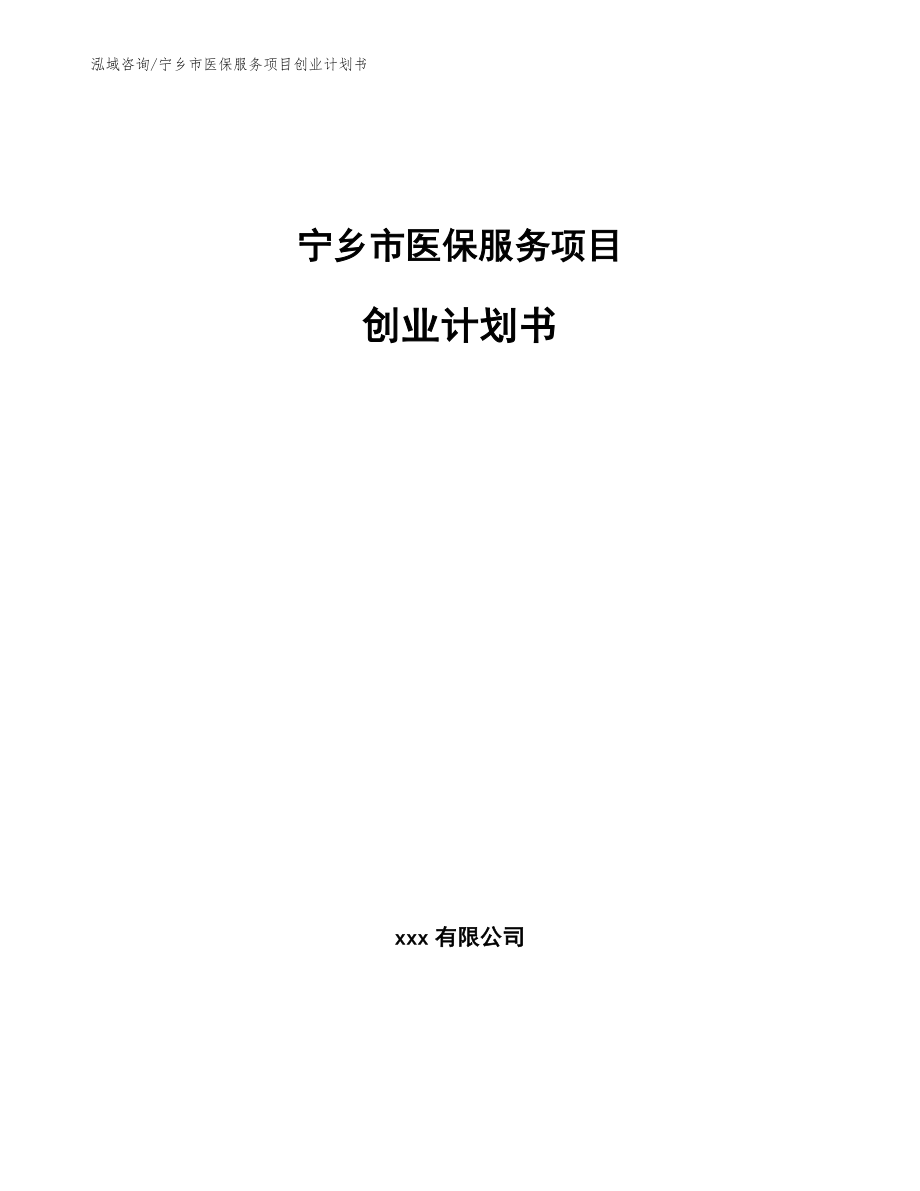 泓域咨询/宁乡市医保服务项目创业计划书

宁乡市医保服务项目

创业计划书

xxx有限公司